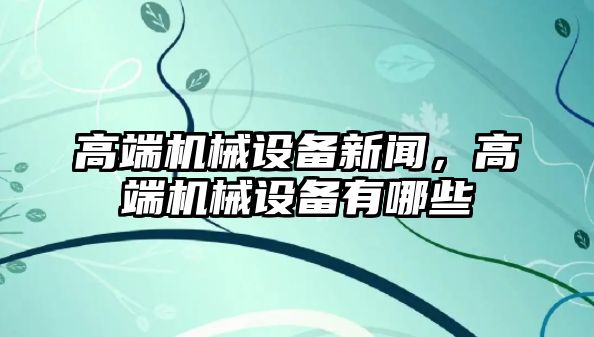 高端机械设备新闻，高端机械设备有哪些